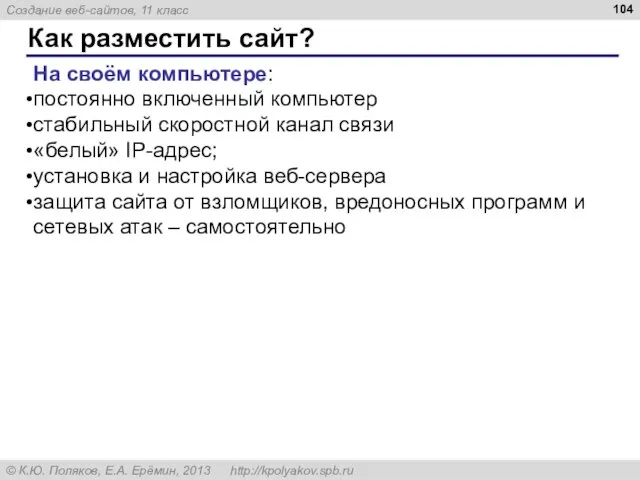 Создание веб-сайтов, 11 класс

104

Как разместить сайт?

На своём компьютере:

•постоянно включенный компьютер
•стабильный скоростной канал связи
•«белый» IP-адрес;
•установка и настройка веб-сервера
•защита сайта от взломщиков, вредоносных программ и сетевых атак – самостоятельно

© К.Ю. Поляков, Е.А. Ерёмин, 2013 http://kpolyakov.spb.ru